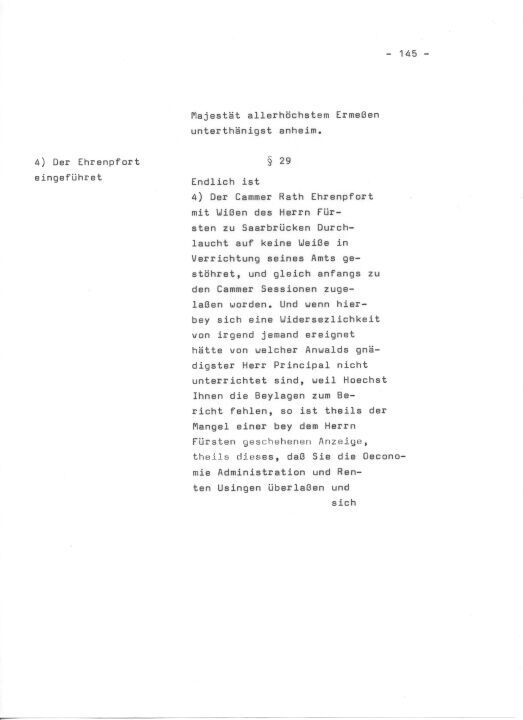 - 145 -

Majestät allerhöchstem Ermeßen unterthänigst anheim.

4) Der Ehrenpfort eingeführet

§ 29

Endlich ist
4) Der Cammer Rath Ehrenpfort mit Wißen des Herrn Fürsten zu Saarbrücken Durchlaucht auf keine Weiße in Verrichtung seines Amts gestöhret, und gleich anfangs zu den Cammer Sessionen zugelaßen worden. Und wenn hierbey sich eine Widersezlichkeit von irgend jemand ereignet hätte von welcher Anwalds gnädigster Herr Principal nicht unterrichtet sind, weil Hoechst Ihnen die Beylagen zum Bericht fehlen, so ist theils der Mangel einer bey dem Herrn Fürsten geschehenen Anzeige, theils dieses, daß Sie die Oeconomie Administration und Renten Usingen überlaßen und

sich